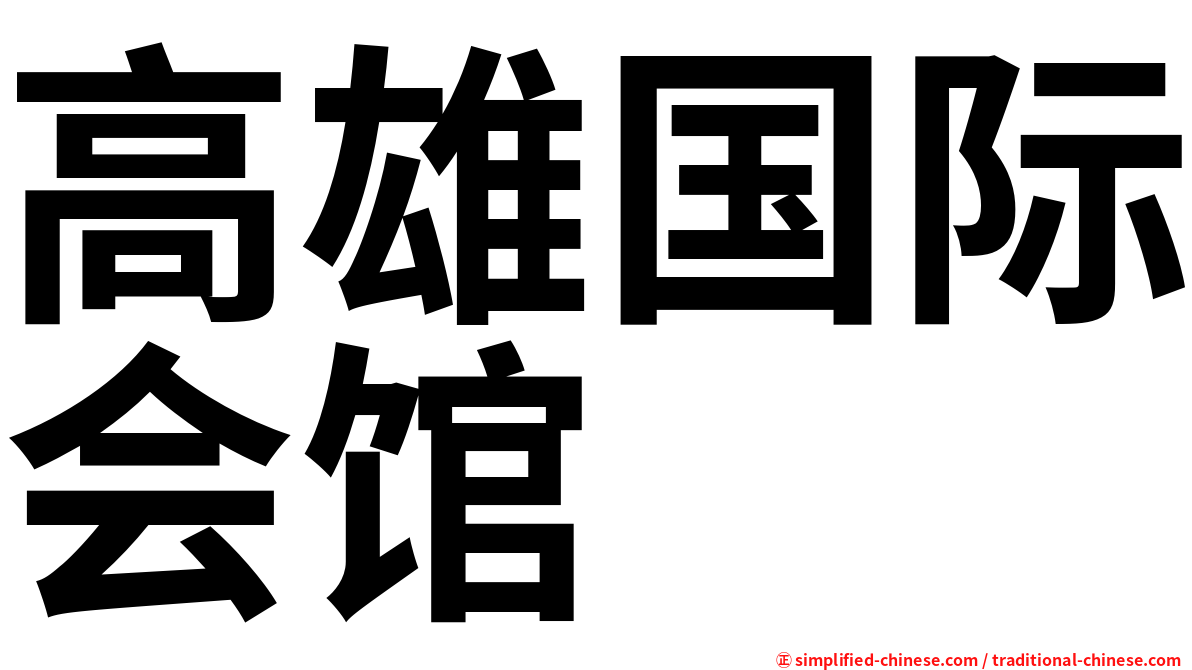 高雄国际会馆

㊣ simplified-chinese.com / traditional-chinese.com